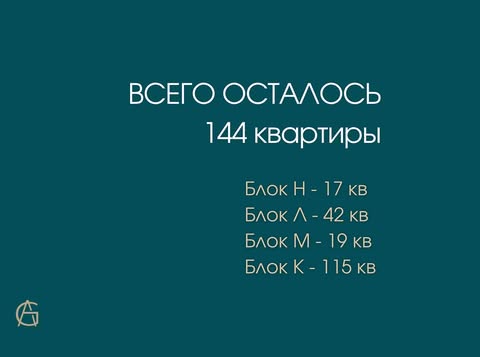 ВСЕГО ОСТАЛОСЬ
144 квартиры

Блок Н - 17 кв
Блок Л - 42 кв
Блок М - 19 кв
Блок К - 115 кв

AG